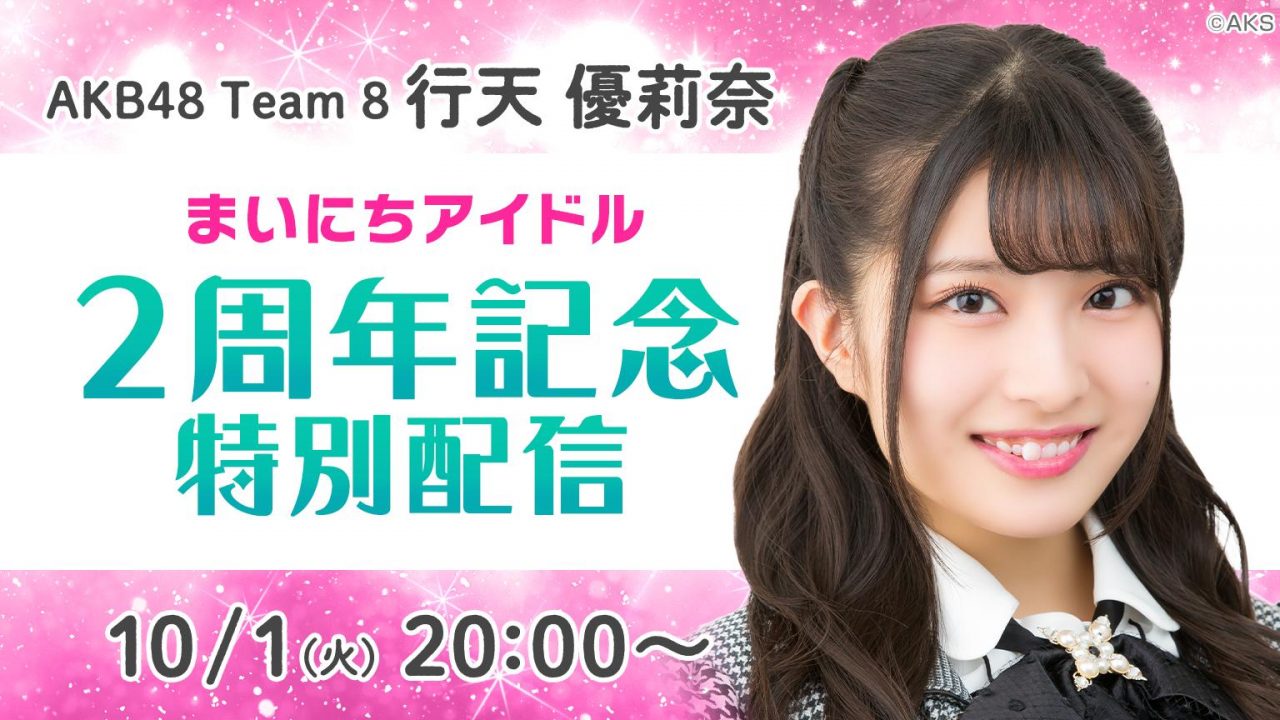 ©AKS

AKB48 Team 8 行天 優莉奈

まいにちアイドル

2周年記念
特別配信

10/1(火) 20:00～